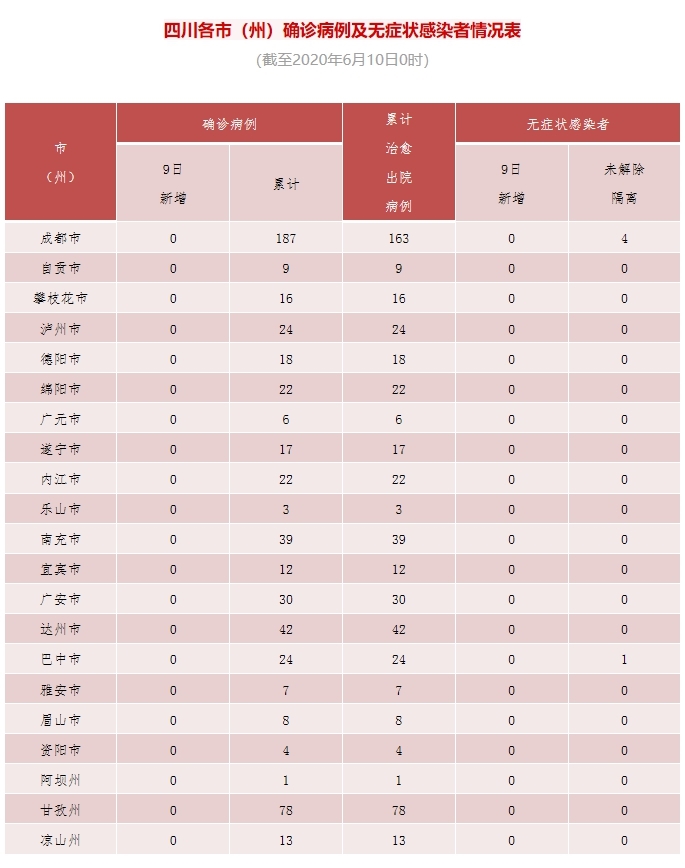 四川各市（州）确诊病例及无症状感染者情况表

(截至2020年6月10日0时)

| 市（州） | 确诊病例 9日新增 | 确诊病例 累计 | 累计治愈出院病例 | 无症状感染者 9日新增 | 无症状感染者 未解除隔离 |
|---|---|---|---|---|---|
| 成都市 | 0 | 187 | 163 | 0 | 4 |
| 自贡市 | 0 | 9 | 9 | 0 | 0 |
| 攀枝花市 | 0 | 16 | 16 | 0 | 0 |
| 泸州市 | 0 | 24 | 24 | 0 | 0 |
| 德阳市 | 0 | 18 | 18 | 0 | 0 |
| 绵阳市 | 0 | 22 | 22 | 0 | 0 |
| 广元市 | 0 | 6 | 6 | 0 | 0 |
| 遂宁市 | 0 | 17 | 17 | 0 | 0 |
| 内江市 | 0 | 22 | 22 | 0 | 0 |
| 乐山市 | 0 | 3 | 3 | 0 | 0 |
| 南充市 | 0 | 39 | 39 | 0 | 0 |
| 宜宾市 | 0 | 12 | 12 | 0 | 0 |
| 广安市 | 0 | 30 | 30 | 0 | 0 |
| 达州市 | 0 | 42 | 42 | 0 | 0 |
| 巴中市 | 0 | 24 | 24 | 0 | 1 |
| 雅安市 | 0 | 7 | 7 | 0 | 0 |
| 眉山市 | 0 | 8 | 8 | 0 | 0 |
| 资阳市 | 0 | 4 | 4 | 0 | 0 |
| 阿坝州 | 0 | 1 | 1 | 0 | 0 |
| 甘孜州 | 0 | 78 | 78 | 0 | 0 |
| 凉山州 | 0 | 13 | 13 | 0 | 0 |